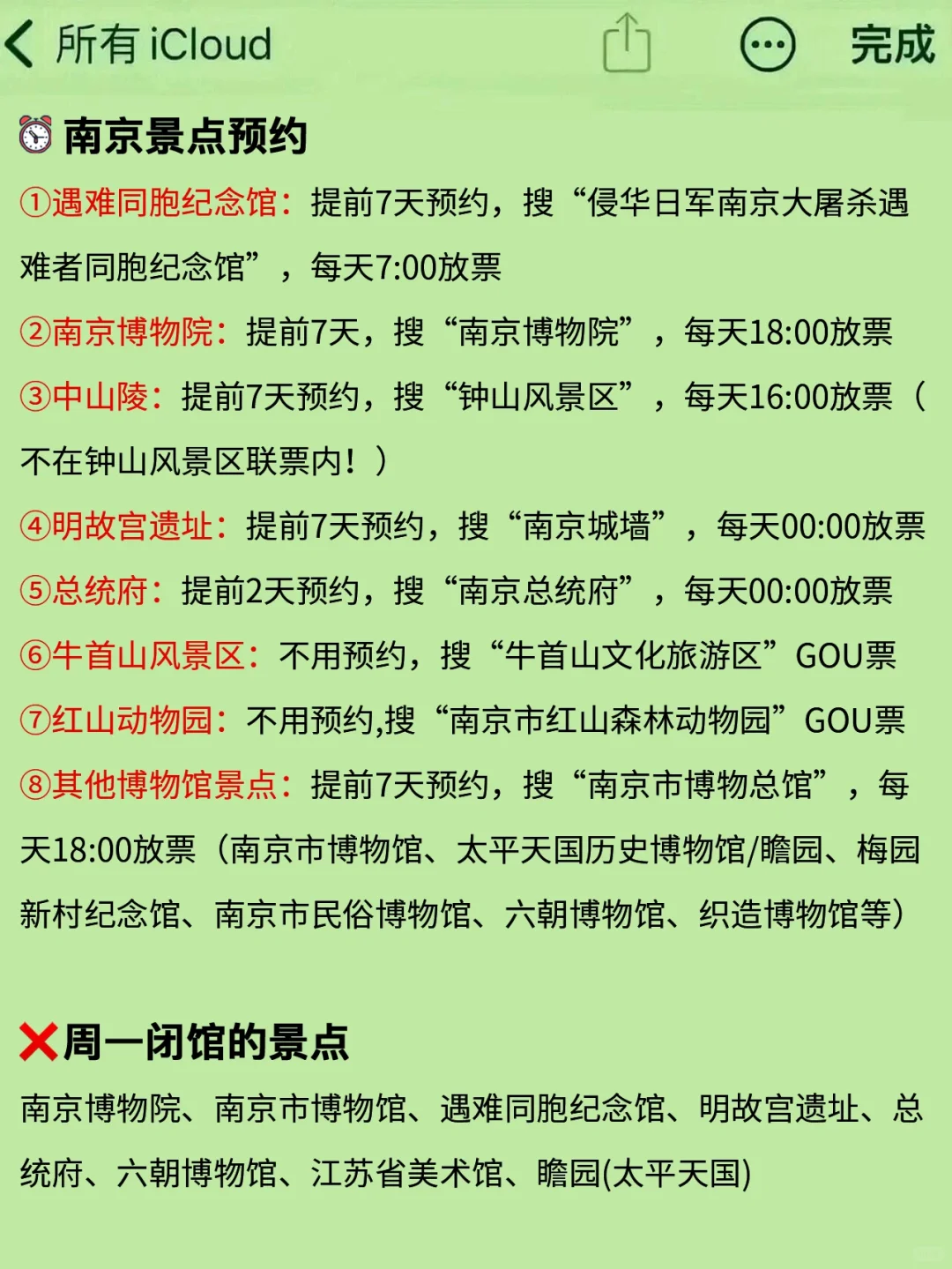 所有 iCloud 完成

南京景点预约

①遇难同胞纪念馆：提前7天预约，搜“侵华日军南京大屠杀遇难者同胞纪念馆”，每天7:00放票

②南京博物院：提前7天，搜“南京博物院”，每天18:00放票

③中山陵：提前7天预约，搜“钟山风景区”，每天16:00放票（不在钟山风景区联票内！）

④明故宫遗址：提前7天预约，搜“南京城墙”，每天00:00放票

⑤总统府：提前2天预约，搜“南京总统府”，每天00:00放票

⑥牛首山风景区：不用预约，搜“牛首山文化旅游区”GOU票

⑦红山动物园：不用预约,搜“南京市红山森林动物园”GOU票

⑧其他博物馆景点：提前7天预约，搜“南京市博物总馆”，每天18:00放票（南京市博物馆、太平天国历史博物馆/瞻园、梅园新村纪念馆、南京市民俗博物馆、六朝博物馆、织造博物馆等）

周一闭馆的景点

南京博物院、南京市博物馆、遇难同胞纪念馆、明故宫遗址、总统府、六朝博物馆、江苏省美术馆、瞻园(太平天国)